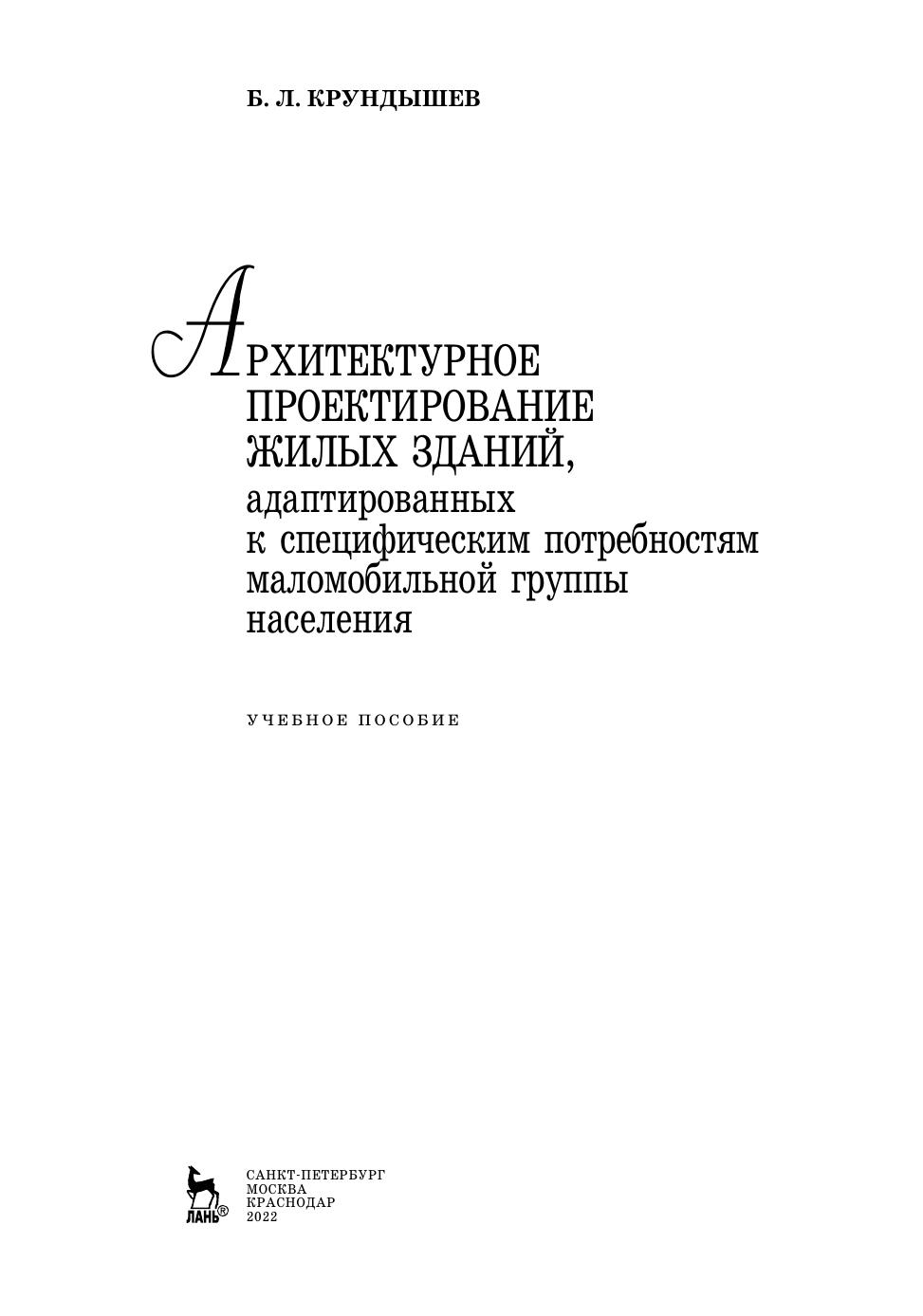 Б. Л. КРУНДЫШЕВ

АРХИТЕКТУРНОЕ ПРОЕКТИРОВАНИЕ ЖИЛЫХ ЗДАНИЙ, адаптированных к специфическим потребностям маломобильной группы населения

УЧЕБНОЕ ПОСОБИЕ

ЛАНЬ®

САНКТ-ПЕТЕРБУРГ
МОСКВА
КРАСНОДАР
2022